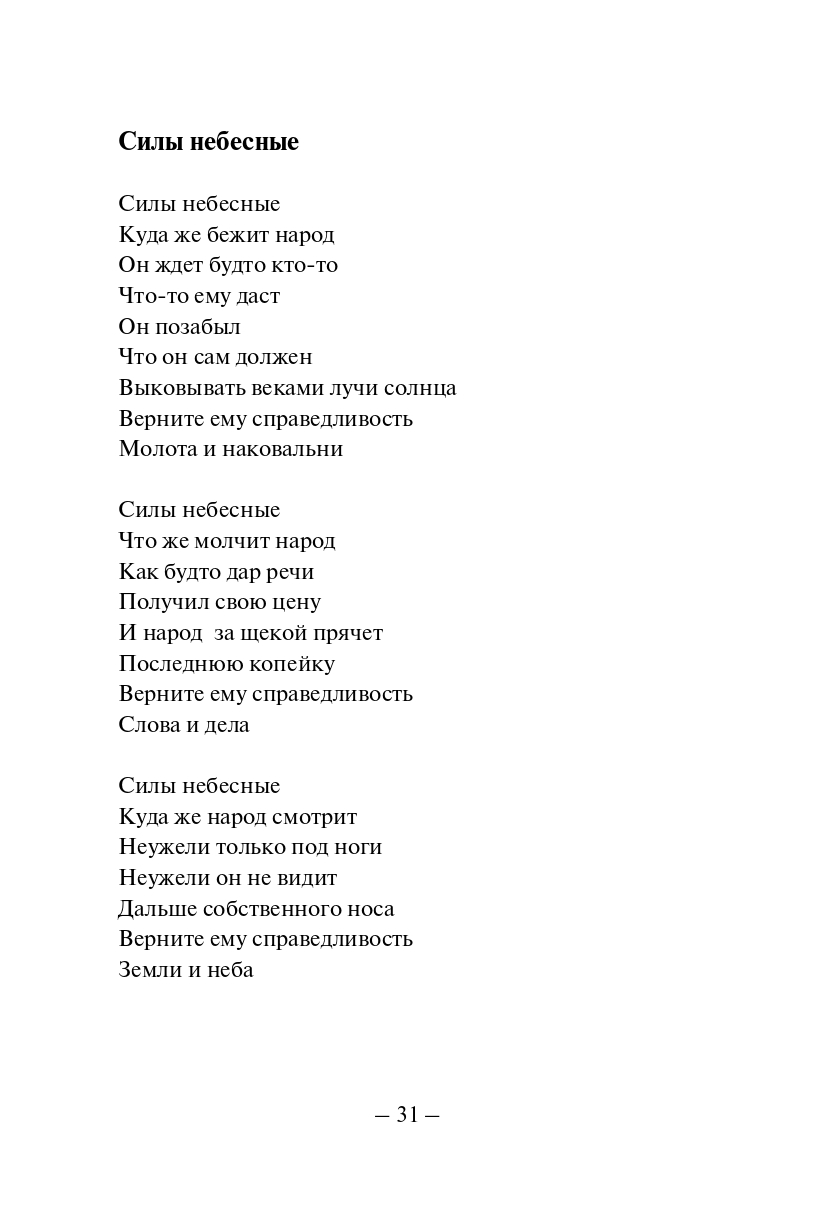 Силы небесные

Силы небесные
Куда же бежит народ
Он ждет будто кто-то
Что-то ему даст
Он позабыл
Что он сам должен
Выковывать веками лучи солнца
Верните ему справедливость
Молота и наковальни

Силы небесные
Что же молчит народ
Как будто дар речи
Получил свою цену
И народ за щекой прячет
Последнюю копейку
Верните ему справедливость
Слова и дела

Силы небесные
Куда же народ смотрит
Неужели только под ноги
Неужели он не видит
Дальше собственного носа
Верните ему справедливость
Земли и неба

– 31 –